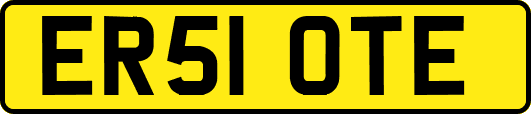 ER51 OTE